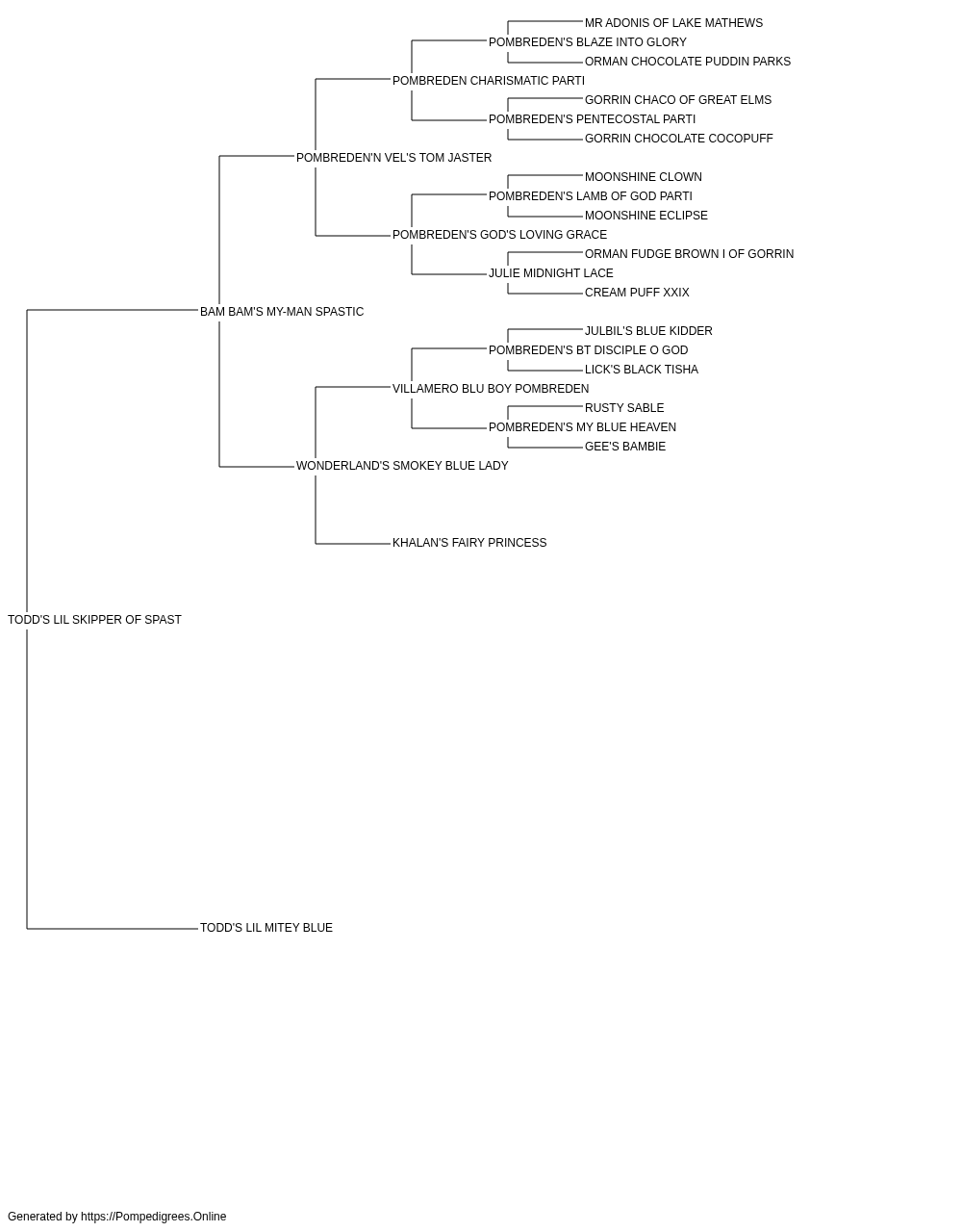 MR ADONIS OF LAKE MATHEWS
POMBREDEN'S BLAZE INTO GLORY
ORMAN CHOCOLATE PUDDIN PARKS
POMBREDEN CHARISMATIC PARTI
GORRIN CHACO OF GREAT ELMS
POMBREDEN'S PENTECOSTAL PARTI
GORRIN CHOCOLATE COCOPUFF
POMBREDEN'N VEL'S TOM JASTER
MOONSHINE CLOWN
POMBREDEN'S LAMB OF GOD PARTI
MOONSHINE ECLIPSE
POMBREDEN'S GOD'S LOVING GRACE
ORMAN FUDGE BROWN I OF GORRIN
JULIE MIDNIGHT LACE
CREAM PUFF XXIX
BAM BAM'S MY-MAN SPASTIC
JULBIL'S BLUE KIDDER
POMBREDEN'S BT DISCIPLE O GOD
LICK'S BLACK TISHA
VILLAMERO BLU BOY POMBREDEN
RUSTY SABLE
POMBREDEN'S MY BLUE HEAVEN
GEE'S BAMBIE
WONDERLAND'S SMOKEY BLUE LADY
KHALAN'S FAIRY PRINCESS
TODD'S LIL SKIPPER OF SPAST
TODD'S LIL MITEY BLUE

Generated by https://Pompedigrees.Online